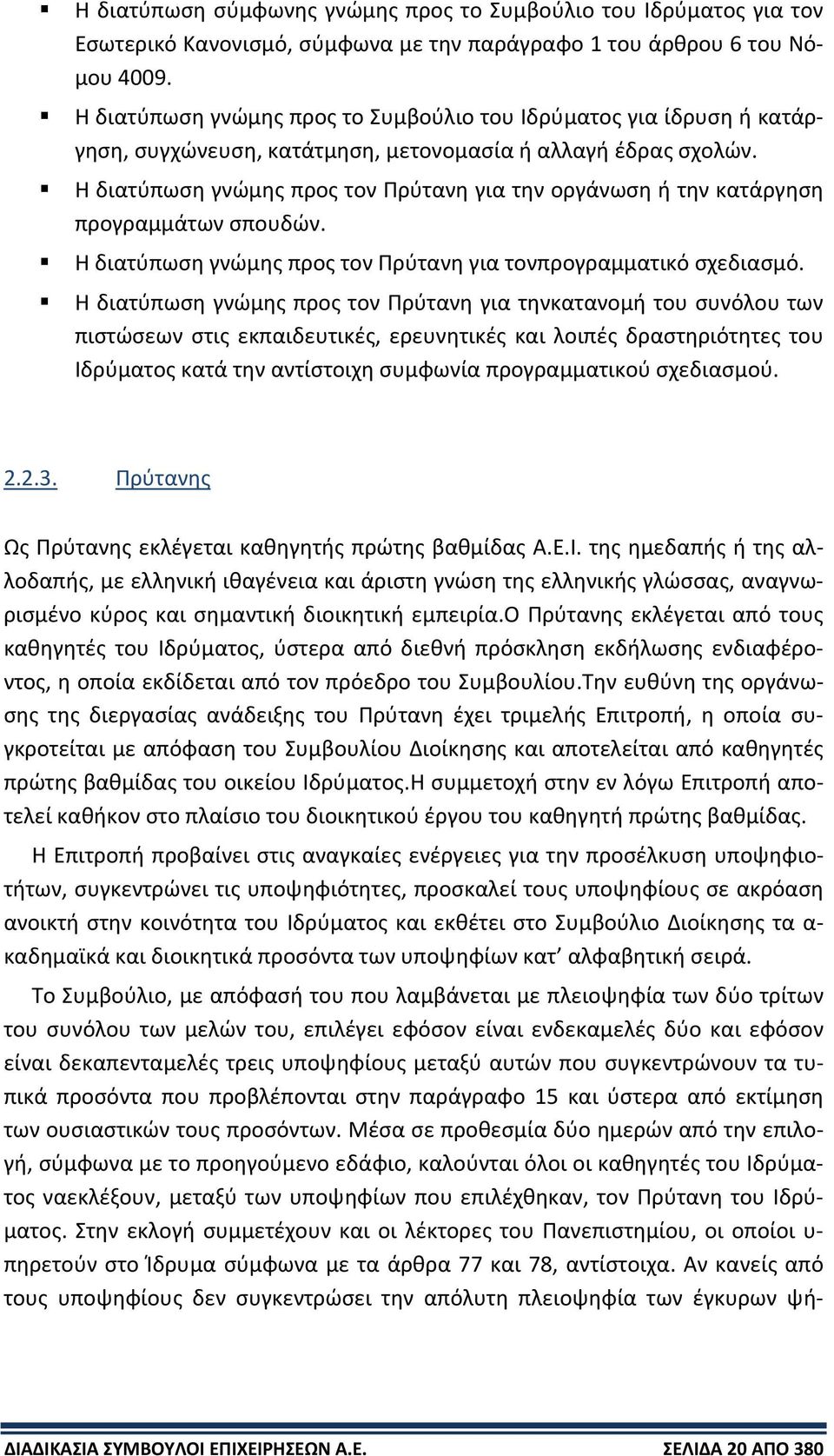 ▪ Η διατύπωση σύμφωνης γνώμης προς το Συμβούλιο του Ιδρύματος για τον Εσωτερικό Κανονισμό, σύμφωνα με την παράγραφο 1 του άρθρου 6 του Νόμου 4009.

▪ Η διατύπωση γνώμης προς το Συμβούλιο του Ιδρύματος για ίδρυση ή κατάργηση, συγχώνευση, κατάτμηση, μετονομασία ή αλλαγή έδρας σχολών.

▪ Η διατύπωση γνώμης προς τον Πρύτανη για την οργάνωση ή την κατάργηση προγραμμάτων σπουδών.

▪ Η διατύπωση γνώμης προς τον Πρύτανη για τονπρογραμματικό σχεδιασμό.

▪ Η διατύπωση γνώμης προς τον Πρύτανη για τηνκατανομή του συνόλου των πιστώσεων στις εκπαιδευτικές, ερευνητικές και λοιπές δραστηριότητες του Ιδρύματος κατά την αντίστοιχη συμφωνία προγραμματικού σχεδιασμού.

2.2.3. Πρύτανης

Ως Πρύτανης εκλέγεται καθηγητής πρώτης βαθμίδας Α.Ε.Ι. της ημεδαπής ή της αλλοδαπής, με ελληνική ιθαγένεια και άριστη γνώση της ελληνικής γλώσσας, αναγνωρισμένο κύρος και σημαντική διοικητική εμπειρία.Ο Πρύτανης εκλέγεται από τους καθηγητές του Ιδρύματος, ύστερα από διεθνή πρόσκληση εκδήλωσης ενδιαφέροντος, η οποία εκδίδεται από τον πρόεδρο του Συμβουλίου.Την ευθύνη της οργάνωσης της διεργασίας ανάδειξης του Πρύτανη έχει τριμελής Επιτροπή, η οποία συγκροτείται με απόφαση του Συμβουλίου Διοίκησης και αποτελείται από καθηγητές πρώτης βαθμίδας του οικείου Ιδρύματος.Η συμμετοχή στην εν λόγω Επιτροπή αποτελεί καθήκον στο πλαίσιο του διοικητικού έργου του καθηγητή πρώτης βαθμίδας.

Η Επιτροπή προβαίνει στις αναγκαίες ενέργειες για την προσέλκυση υποψηφιοτήτων, συγκεντρώνει τις υποψηφιότητες, προσκαλεί τους υποψηφίους σε ακρόαση ανοικτή στην κοινότητα του Ιδρύματος και εκθέτει στο Συμβούλιο Διοίκησης τα ακαδημαϊκά και διοικητικά προσόντα των υποψηφίων κατ’ αλφαβητική σειρά.

Το Συμβούλιο, με απόφασή του που λαμβάνεται με πλειοψηφία των δύο τρίτων του συνόλου των μελών του, επιλέγει εφόσον είναι ενδεκαμελές δύο και εφόσον είναι δεκαπενταμελές τρεις υποψηφίους μεταξύ αυτών που συγκεντρώνουν τα τυπικά προσόντα που προβλέπονται στην παράγραφο 15 και ύστερα από εκτίμηση των ουσιαστικών τους προσόντων. Μέσα σε προθεσμία δύο ημερών από την επιλογή, σύμφωνα με το προηγούμενο εδάφιο, καλούνται όλοι οι καθηγητές του Ιδρύματος ναεκλέξουν, μεταξύ των υποψηφίων που επιλέχθηκαν, τον Πρύτανη του Ιδρύματος. Στην εκλογή συμμετέχουν και οι λέκτορες του Πανεπιστημίου, οι οποίοι υπηρετούν στο Ίδρυμα σύμφωνα με τα άρθρα 77 και 78, αντίστοιχα. Αν κανείς από τους υποψηφίους δεν συγκεντρώσει την απόλυτη πλειοψηφία των έγκυρων ψή-

ΔΙΑΔΙΚΑΣΙΑ ΣΥΜΒΟΥΛΟΙ ΕΠΙΧΕΙΡΗΣΕΩΝ Α.Ε. ΣΕΛΙΔΑ 20 ΑΠΟ 380